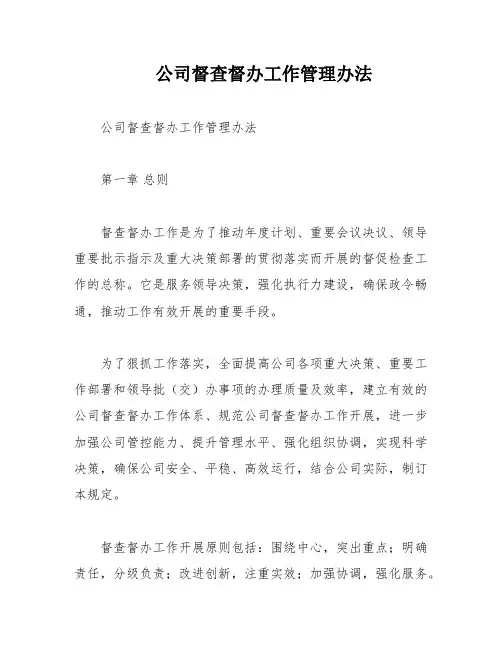 公司督查督办工作管理办法

公司督查督办工作管理办法

第一章 总则

督查督办工作是为了推动年度计划、重要会议决议、领导重要批示指示及重大决策部署的贯彻落实而开展的督促检查工作的总称。它是服务领导决策，强化执行力建设，确保政令畅通，推动工作有效开展的重要手段。

为了狠抓工作落实，全面提高公司各项重大决策、重要工作部署和领导批（交）办事项的办理质量及效率，建立有效的公司督查督办工作体系、规范公司督查督办工作开展，进一步加强公司管控能力、提升管理水平、强化组织协调，实现科学决策，确保公司安全、平稳、高效运行，结合公司实际，制订本规定。

督查督办工作开展原则包括：围绕中心，突出重点；明确责任，分级负责；改进创新，注重实效；加强协调，强化服务。